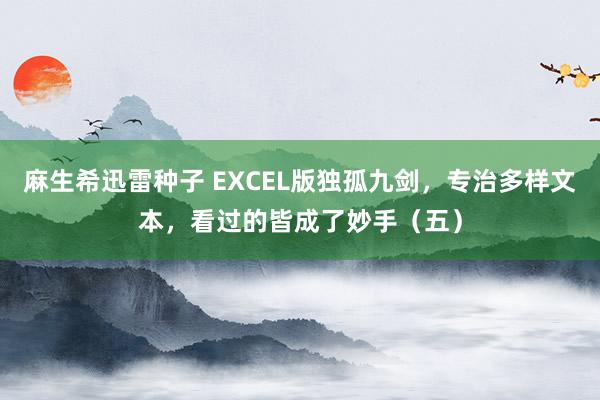 麻生希迅雷种子 EXCEL版独孤九剑，专治多样文本，看过的皆成了妙手（五）